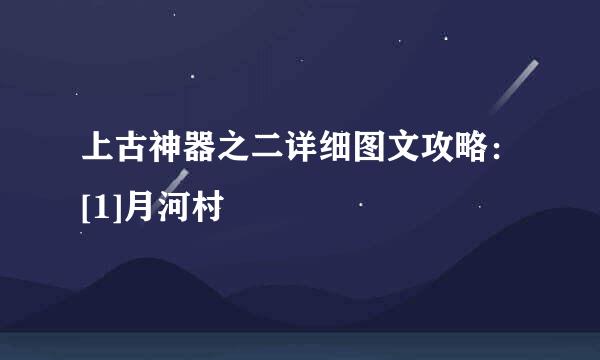 上古神器之二详细图文攻略：[1]月河村